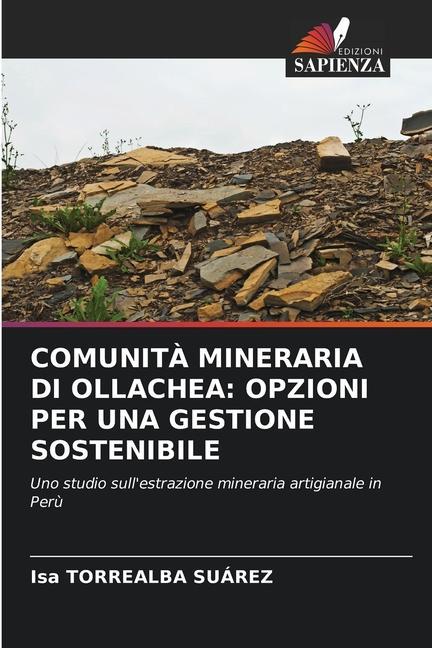 EDIZIONI
SAPIENZA

COMUNITÀ MINERARIA DI OLLACHEA: OPZIONI PER UNA GESTIONE SOSTENIBILE

Uno studio sull'estrazione mineraria artigianale in Perù

Isa TORREALBA SUÁREZ